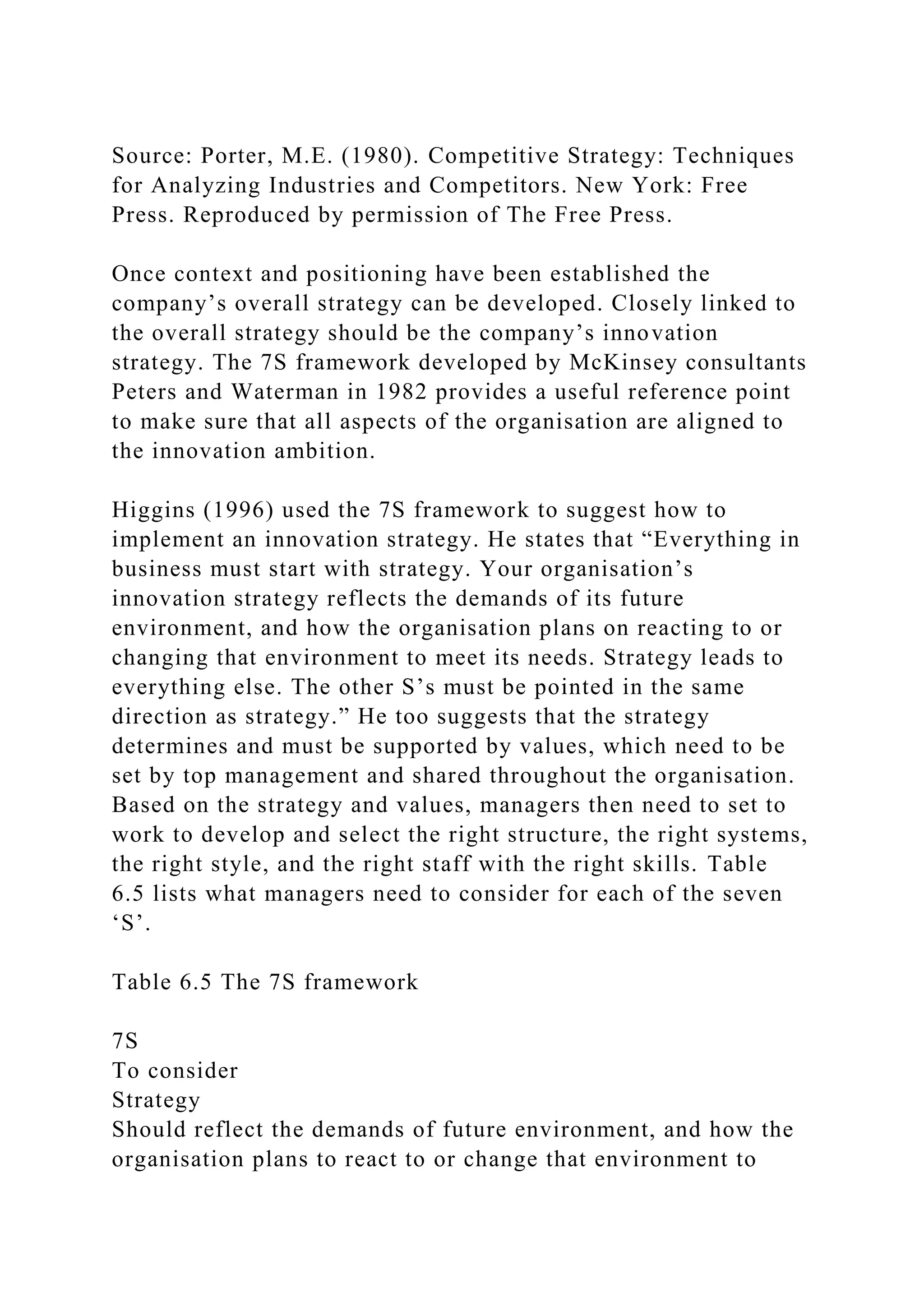 Source: Porter, M.E. (1980). Competitive Strategy: Techniques for Analyzing Industries and Competitors. New York: Free Press. Reproduced by permission of The Free Press.

Once context and positioning have been established the company’s overall strategy can be developed. Closely linked to the overall strategy should be the company’s innovation strategy. The 7S framework developed by McKinsey consultants Peters and Waterman in 1982 provides a useful reference point to make sure that all aspects of the organisation are aligned to the innovation ambition.

Higgins (1996) used the 7S framework to suggest how to implement an innovation strategy. He states that “Everything in business must start with strategy. Your organisation’s innovation strategy reflects the demands of its future environment, and how the organisation plans on reacting to or changing that environment to meet its needs. Strategy leads to everything else. The other S’s must be pointed in the same direction as strategy.” He too suggests that the strategy determines and must be supported by values, which need to be set by top management and shared throughout the organisation. Based on the strategy and values, managers then need to set to work to develop and select the right structure, the right systems, the right style, and the right staff with the right skills. Table 6.5 lists what managers need to consider for each of the seven ‘S’.

Table 6.5 The 7S framework

7S
To consider
Strategy
Should reflect the demands of future environment, and how the organisation plans to react to or change that environment to